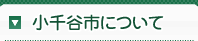 小千谷市について